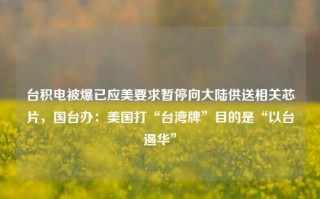 台积电被爆已应美要求暂停向大陆供送相关芯片，国台办：美国打“台湾牌”目的是“以台遏华”